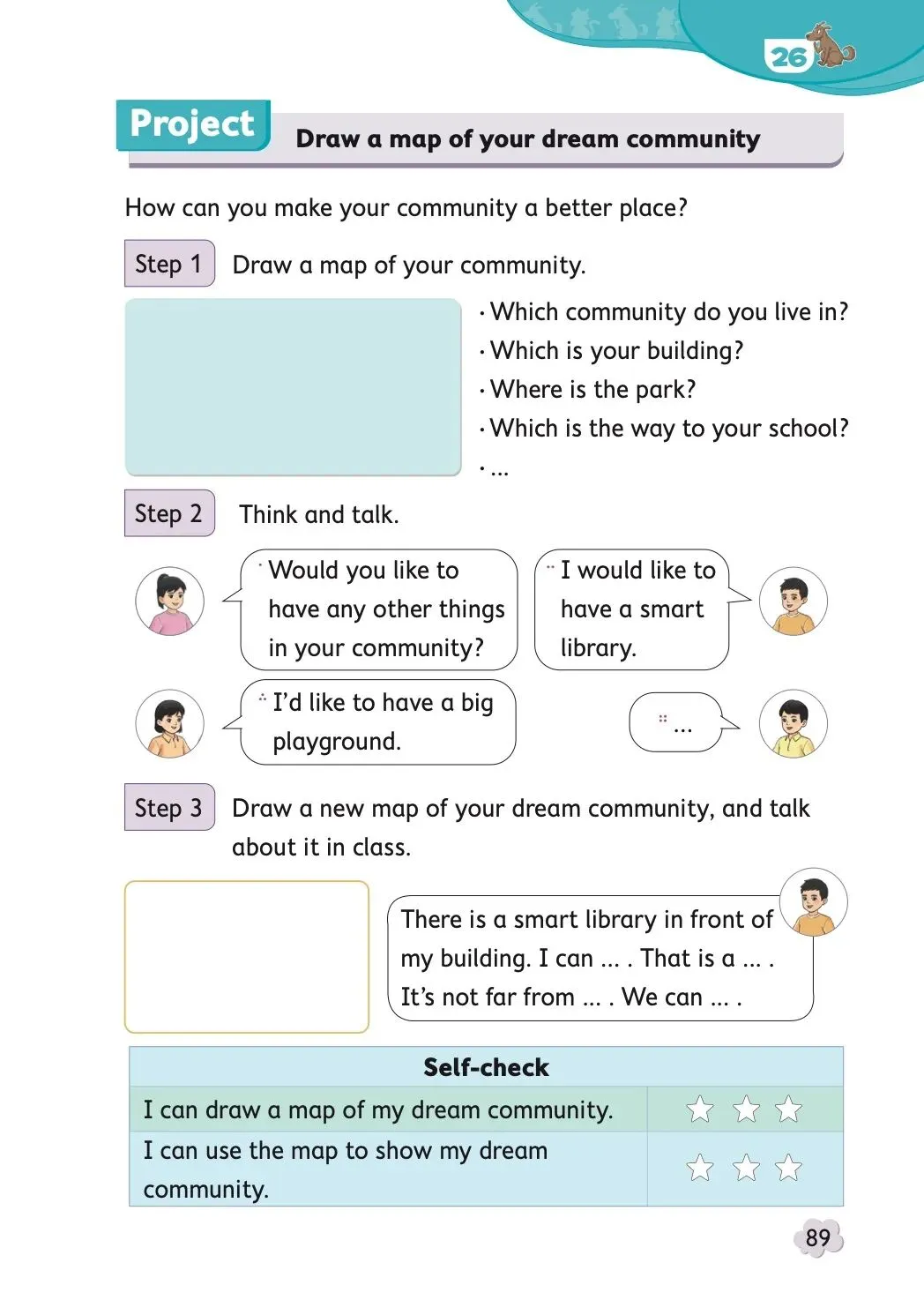 26

Project Draw a map of your dream community

How can you make your community a better place?

Step 1 Draw a map of your community.

· Which community do you live in?
· Which is your building?
· Where is the park?
· Which is the way to your school?
· ...

Step 2 Think and talk.

Would you like to have any other things in your community?

I would like to have a smart library.

I'd like to have a big playground.

...

Step 3 Draw a new map of your dream community, and talk about it in class.

There is a smart library in front of my building. I can ... . That is a ... . It's not far from ... . We can ... .

| Self-check | |
|---|---|
| I can draw a map of my dream community. | ☆ ☆ ☆ |
| I can use the map to show my dream community. | ☆ ☆ ☆ |

89